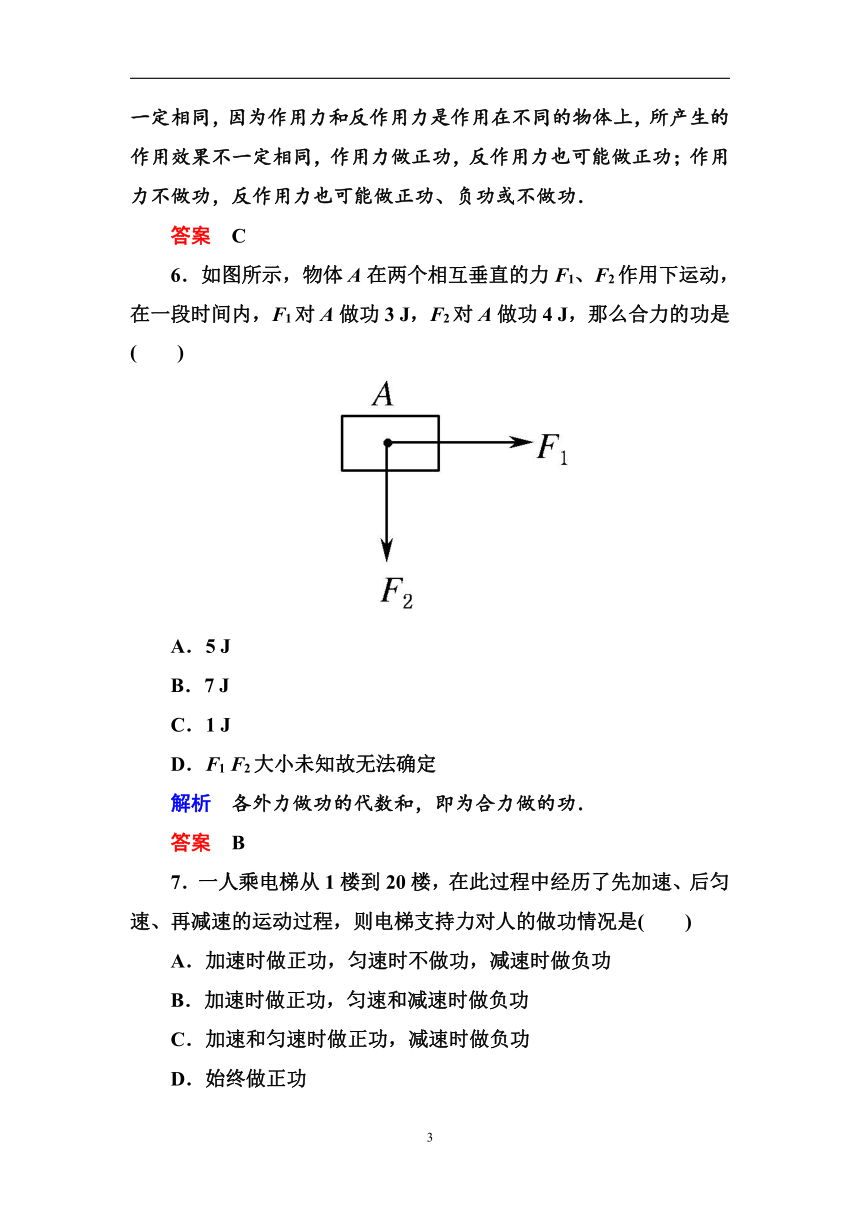 一定相同，因为作用力和反作用力是作用在不同的物体上，所产生的作用效果不一定相同，作用力做正功，反作用力也可能做正功；作用力不做功，反作用力也可能做正功、负功或不做功．

答案　C

6．如图所示，物体 $A$ 在两个相互垂直的力 $F_1$、$F_2$ 作用下运动，在一段时间内，$F_1$ 对 $A$ 做功 3 J，$F_2$ 对 $A$ 做功 4 J，那么合力的功是(　　)

$A$

$F_1$

$F_2$

A．5 J

B．7 J

C．1 J

D．$F_1$ $F_2$ 大小未知故无法确定

解析　各外力做功的代数和，即为合力做的功．

答案　B

7．一人乘电梯从 1 楼到 20 楼，在此过程中经历了先加速、后匀速、再减速的运动过程，则电梯支持力对人的做功情况是(　　)

A．加速时做正功，匀速时不做功，减速时做负功

B．加速时做正功，匀速和减速时做负功

C．加速和匀速时做正功，减速时做负功

D．始终做正功

3